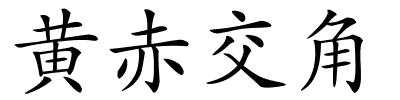 黄赤交角